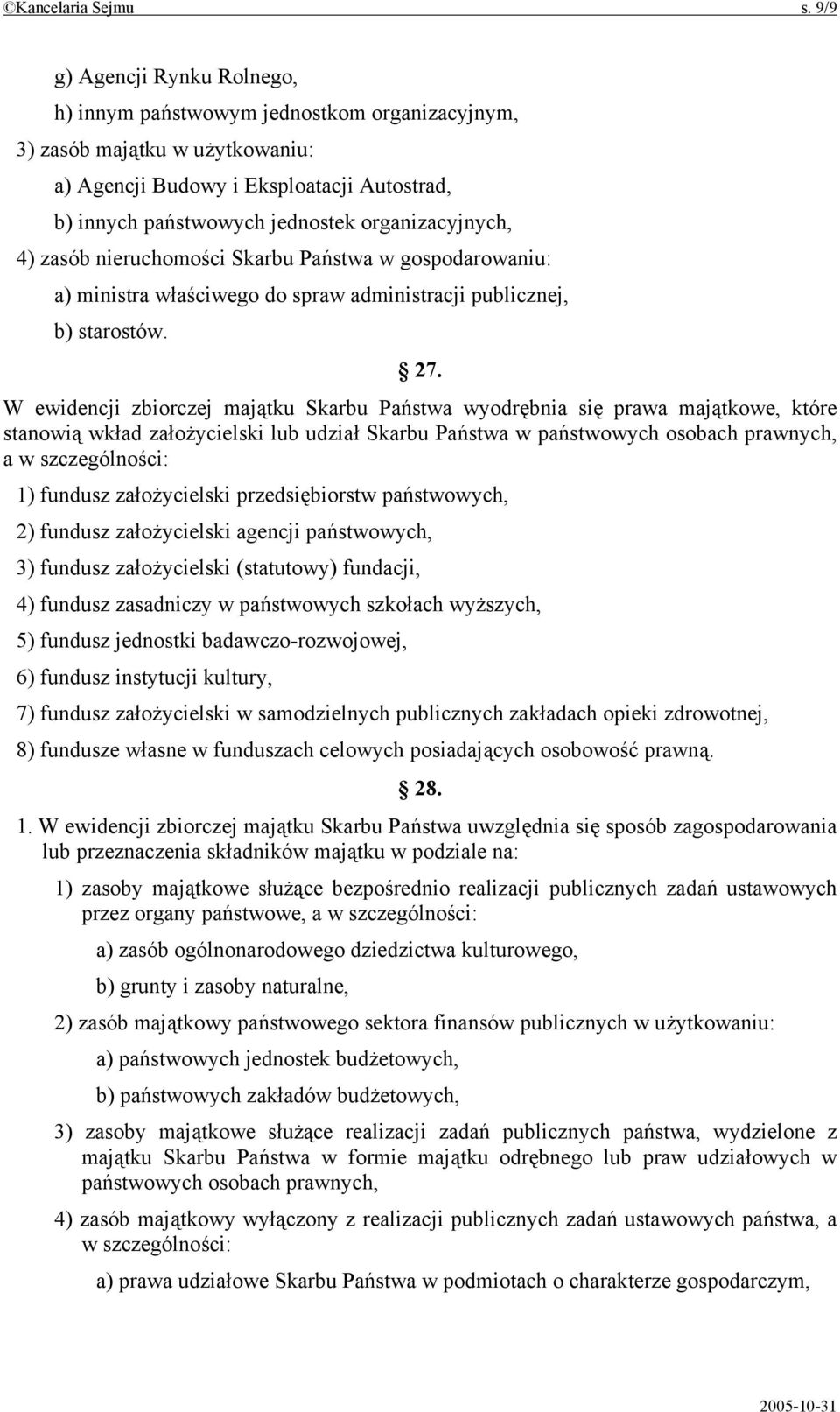 ©Kancelaria Sejmu s. 9/9

g) Agencji Rynku Rolnego,

h) innym państwowym jednostkom organizacyjnym,

3) zasób majątku w użytkowaniu:

a) Agencji Budowy i Eksploatacji Autostrad,

b) innych państwowych jednostek organizacyjnych,

4) zasób nieruchomości Skarbu Państwa w gospodarowaniu:

a) ministra właściwego do spraw administracji publicznej,

b) starostów.

§ 27.

W ewidencji zbiorczej majątku Skarbu Państwa wyodrębnia się prawa majątkowe, które stanowią wkład założycielski lub udział Skarbu Państwa w państwowych osobach prawnych, a w szczególności:

1) fundusz założycielski przedsiębiorstw państwowych,

2) fundusz założycielski agencji państwowych,

3) fundusz założycielski (statutowy) fundacji,

4) fundusz zasadniczy w państwowych szkołach wyższych,

5) fundusz jednostki badawczo-rozwojowej,

6) fundusz instytucji kultury,

7) fundusz założycielski w samodzielnych publicznych zakładach opieki zdrowotnej,

8) fundusze własne w funduszach celowych posiadających osobowość prawną.

§ 28.

1. W ewidencji zbiorczej majątku Skarbu Państwa uwzględnia się sposób zagospodarowania lub przeznaczenia składników majątku w podziale na:

1) zasoby majątkowe służące bezpośrednio realizacji publicznych zadań ustawowych przez organy państwowe, a w szczególności:

a) zasób ogólnonarodowego dziedzictwa kulturowego,

b) grunty i zasoby naturalne,

2) zasób majątkowy państwowego sektora finansów publicznych w użytkowaniu:

a) państwowych jednostek budżetowych,

b) państwowych zakładów budżetowych,

3) zasoby majątkowe służące realizacji zadań publicznych państwa, wydzielone z majątku Skarbu Państwa w formie majątku odrębnego lub praw udziałowych w państwowych osobach prawnych,

4) zasób majątkowy wyłączony z realizacji publicznych zadań ustawowych państwa, a w szczególności:

a) prawa udziałowe Skarbu Państwa w podmiotach o charakterze gospodarczym,

2005-10-31